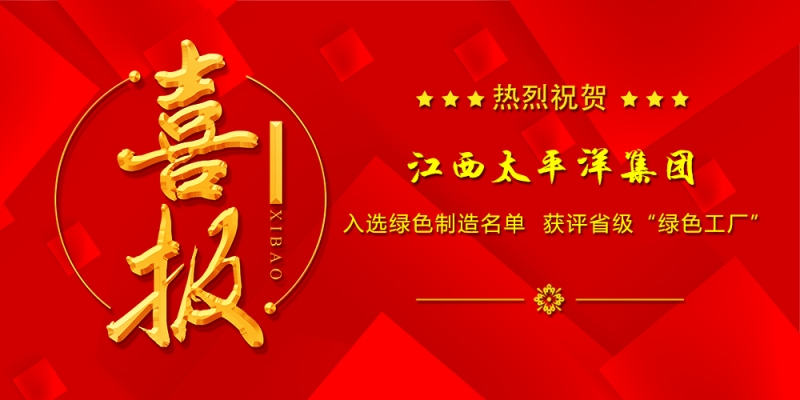 喜报

XIBAO

★★★ 热烈祝贺 ★★★

江西太平洋集团

入选绿色制造名单 获评省级“绿色工厂”